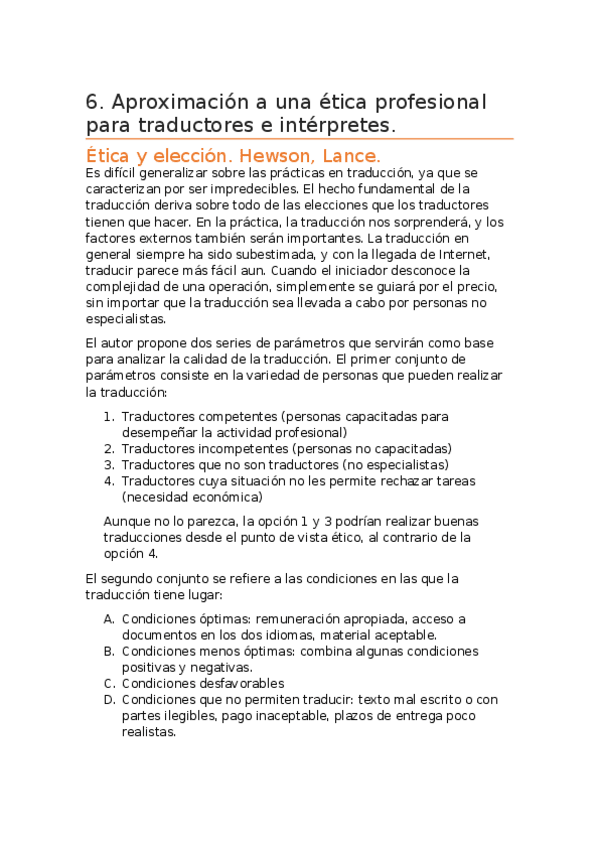 6. Aproximación a una ética profesional para traductores e intérpretes.

Ética y elección. Hewson, Lance.

Es difícil generalizar sobre las prácticas en traducción, ya que se caracterizan por ser impredecibles. El hecho fundamental de la traducción deriva sobre todo de las elecciones que los traductores tienen que hacer. En la práctica, la traducción nos sorprenderá, y los factores externos también serán importantes. La traducción en general siempre ha sido subestimada, y con la llegada de Internet, traducir parece más fácil aun. Cuando el iniciador desconoce la complejidad de una operación, simplemente se guiará por el precio, sin importar que la traducción sea llevada a cabo por personas no especialistas.

El autor propone dos series de parámetros que servirán como base para analizar la calidad de la traducción. El primer conjunto de parámetros consiste en la variedad de personas que pueden realizar la traducción:

1. Traductores competentes (personas capacitadas para desempeñar la actividad profesional)
2. Traductores incompetentes (personas no capacitadas)
3. Traductores que no son traductores (no especialistas)
4. Traductores cuya situación no les permite rechazar tareas (necesidad económica)

Aunque no lo parezca, la opción 1 y 3 podrían realizar buenas traducciones desde el punto de vista ético, al contrario de la opción 4.

El segundo conjunto se refiere a las condiciones en las que la traducción tiene lugar:

A. Condiciones óptimas: remuneración apropiada, acceso a documentos en los dos idiomas, material aceptable.
B. Condiciones menos óptimas: combina algunas condiciones positivas y negativas.
C. Condiciones desfavorables
D. Condiciones que no permiten traducir: texto mal escrito o con partes ilegibles, pago inaceptable, plazos de entrega poco realistas.